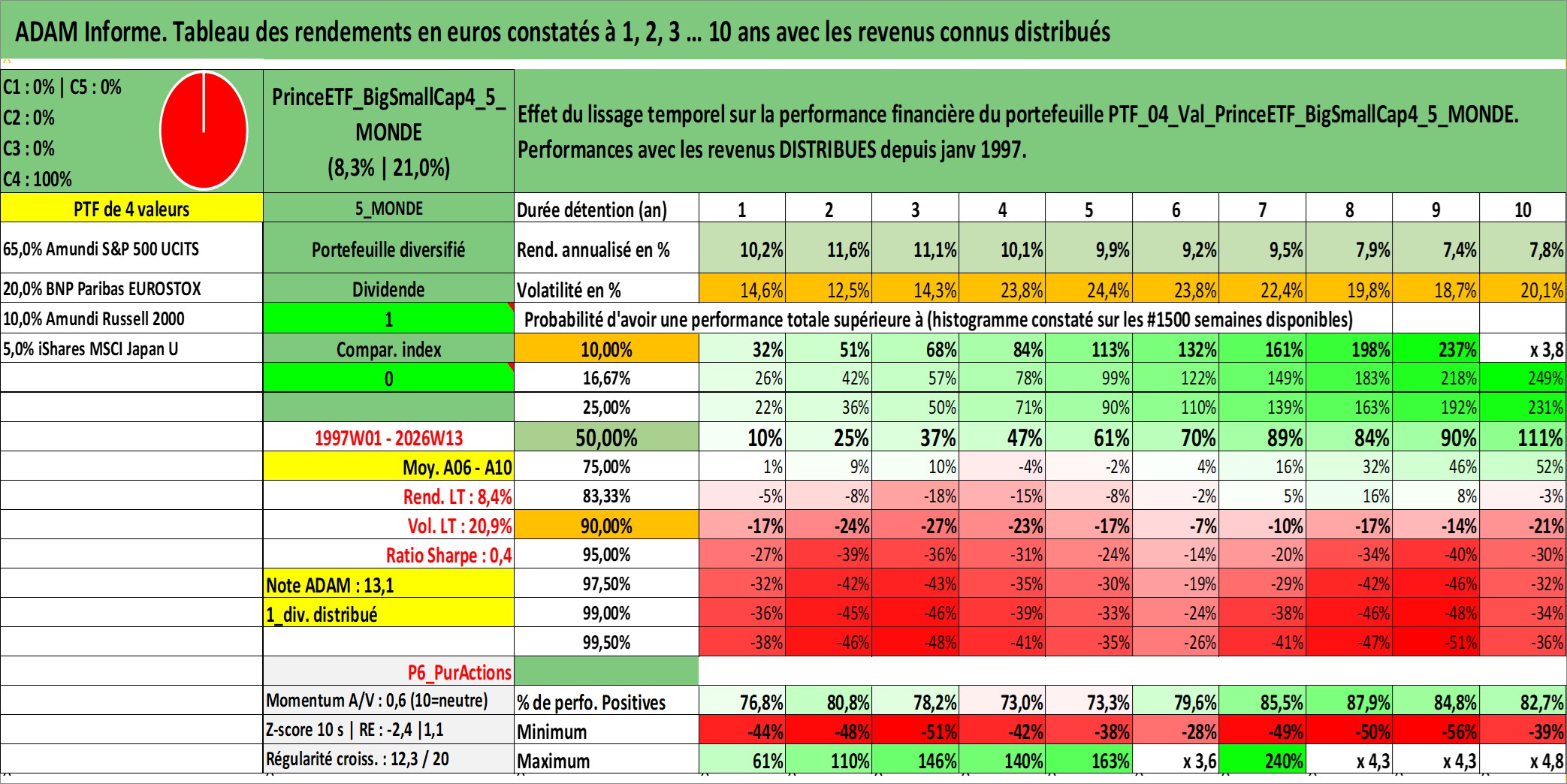 ADAM Informe. Tableau des rendements en euros constatés à 1, 2, 3 ... 10 ans avec les revenus connus distribués

C1 : 0% | C5 : 0%
C2 : 0%
C3 : 0%
C4 : 100%

PrinceETF_BigSmallCap4_5_MONDE
(8,3% | 21,0%)

Effet du lissage temporel sur la performance financière du portefeuille PTF_04_Val_PrinceETF_BigSmallCap4_5_MONDE. Performances avec les revenus DISTRIBUES depuis janv 1997.

| PTF de 4 valeurs | 5_MONDE | Durée détention (an) | 1 | 2 | 3 | 4 | 5 | 6 | 7 | 8 | 9 | 10 |
|---|---|---|---|---|---|---|---|---|---|---|---|---|
| 65,0% Amundi S&P 500 UCITS | Portefeuille diversifié | Rend. annualisé en % | 10,2% | 11,6% | 11,1% | 10,1% | 9,9% | 9,2% | 9,5% | 7,9% | 7,4% | 7,8% |
| 20,0% BNP Paribas EUROSTOX | Dividende | Volatilité en % | 14,6% | 12,5% | 14,3% | 23,8% | 24,4% | 23,8% | 22,4% | 19,8% | 18,7% | 20,1% |
| 10,0% Amundi Russell 2000 | 1 | Probabilité d'avoir une performance totale supérieure à (histogramme constaté sur les #1500 semaines disponibles) | | | | | | | | | | |
| 5,0% iShares MSCI Japan U | Compar. index | 10,00% | 32% | 51% | 68% | 84% | 113% | 132% | 161% | 198% | 237% | x 3,8 |
| | 0 | 16,67% | 26% | 42% | 57% | 78% | 99% | 122% | 149% | 183% | 218% | 249% |
| | | 25,00% | 22% | 36% | 50% | 71% | 90% | 110% | 139% | 163% | 192% | 231% |
| | 1997W01 - 2026W13 | 50,00% | 10% | 25% | 37% | 47% | 61% | 70% | 89% | 84% | 90% | 111% |
| | Moy. A06 - A10 | 75,00% | 1% | 9% | 10% | -4% | -2% | 4% | 16% | 32% | 46% | 52% |
| | Rend. LT : 8,4% | 83,33% | -5% | -8% | -18% | -15% | -8% | -2% | 5% | 16% | 8% | -3% |
| | Vol. LT : 20,9% | 90,00% | -17% | -24% | -27% | -23% | -17% | -7% | -10% | -17% | -14% | -21% |
| | Ratio Sharpe : 0,4 | 95,00% | -27% | -39% | -36% | -31% | -24% | -14% | -20% | -34% | -40% | -30% |
| | Note ADAM : 13,1 | 97,50% | -32% | -42% | -43% | -35% | -30% | -19% | -29% | -42% | -46% | -32% |
| | 1_div. distribué | 99,00% | -36% | -45% | -46% | -39% | -33% | -24% | -38% | -46% | -48% | -34% |
| | | 99,50% | -38% | -46% | -48% | -41% | -35% | -26% | -41% | -47% | -51% | -36% |
| | P6_PurActions | | | | | | | | | | | |
| | Momentum A/V : 0,6 (10=neutre) | % de perfo. Positives | 76,8% | 80,8% | 78,2% | 73,0% | 73,3% | 79,6% | 85,5% | 87,9% | 84,8% | 82,7% |
| | Z-score 10 s \| RE : -2,4 \|1,1 | Minimum | -44% | -48% | -51% | -42% | -38% | -28% | -49% | -50% | -56% | -39% |
| | Régularité croiss. : 12,3 / 20 | Maximum | 61% | 110% | 146% | 140% | 163% | x 3,6 | 240% | x 4,3 | x 4,3 | x 4,8 |